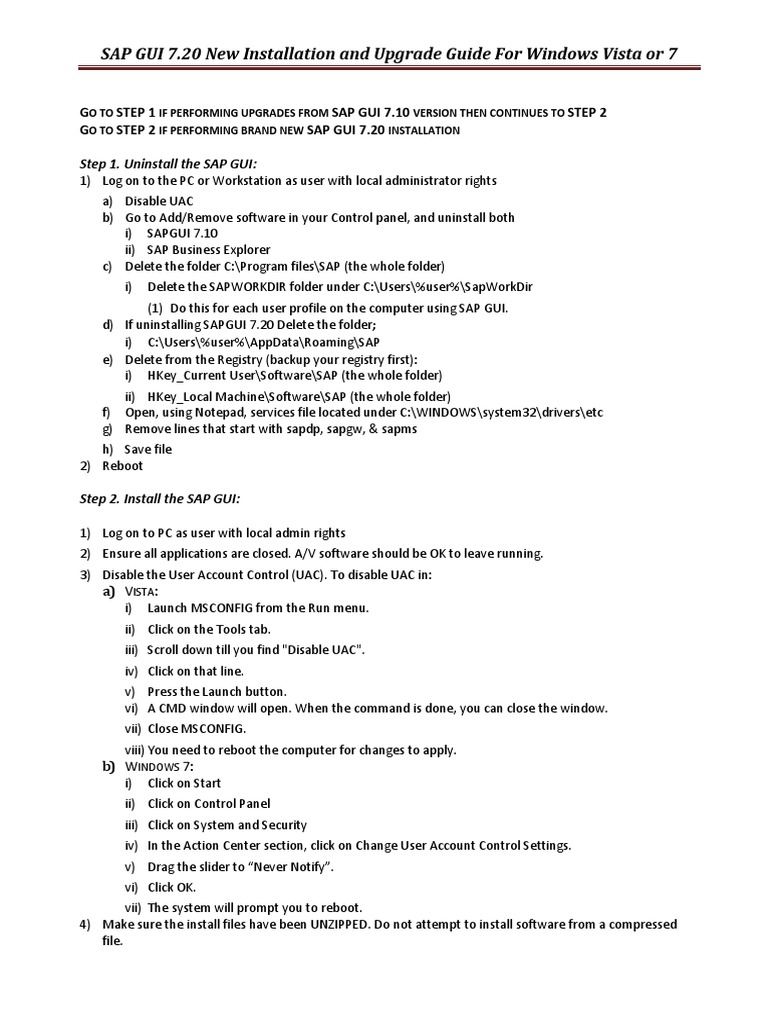 SAP GUI 7.20 New Installation and Upgrade Guide For Windows Vista or 7

GO TO STEP 1 IF PERFORMING UPGRADES FROM SAP GUI 7.10 VERSION THEN CONTINUES TO STEP 2
GO TO STEP 2 IF PERFORMING BRAND NEW SAP GUI 7.20 INSTALLATION

Step 1. Uninstall the SAP GUI:
1) Log on to the PC or Workstation as user with local administrator rights
a) Disable UAC
b) Go to Add/Remove software in your Control panel, and uninstall both
i) SAPGUI 7.10
ii) SAP Business Explorer
c) Delete the folder C:\Program files\SAP (the whole folder)
i) Delete the SAPWORKDIR folder under C:\Users\%user%\SapWorkDir
(1) Do this for each user profile on the computer using SAP GUI.
d) If uninstalling SAPGUI 7.20 Delete the folder;
i) C:\Users\%user%\AppData\Roaming\SAP
e) Delete from the Registry (backup your registry first):
i) HKey_Current User\Software\SAP (the whole folder)
ii) HKey_Local Machine\Software\SAP (the whole folder)
f) Open, using Notepad, services file located under C:\WINDOWS\system32\drivers\etc
g) Remove lines that start with sapdp, sapgw, & sapms
h) Save file
2) Reboot

Step 2. Install the SAP GUI:

1) Log on to PC as user with local admin rights
2) Ensure all applications are closed. A/V software should be OK to leave running.
3) Disable the User Account Control (UAC). To disable UAC in:
a) VISTA:
i) Launch MSCONFIG from the Run menu.
ii) Click on the Tools tab.
iii) Scroll down till you find "Disable UAC".
iv) Click on that line.
v) Press the Launch button.
vi) A CMD window will open. When the command is done, you can close the window.
vii) Close MSCONFIG.
viii) You need to reboot the computer for changes to apply.
b) WINDOWS 7:
i) Click on Start
ii) Click on Control Panel
iii) Click on System and Security
iv) In the Action Center section, click on Change User Account Control Settings.
v) Drag the slider to “Never Notify”.
vi) Click OK.
vii) The system will prompt you to reboot.
4) Make sure the install files have been UNZIPPED. Do not attempt to install software from a compressed file.